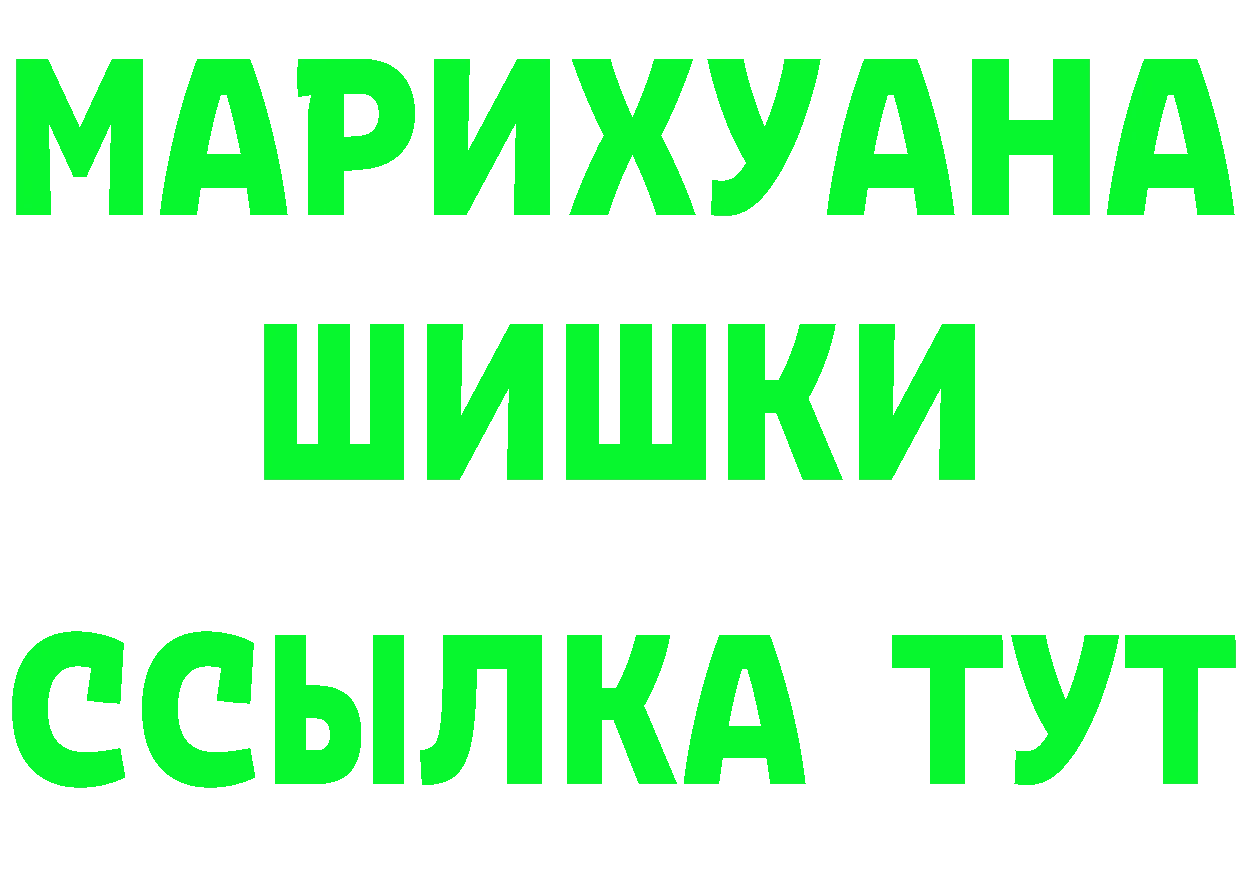 МАРИХУАНА
ШИШКИ
ССЫЛКА ТУТ